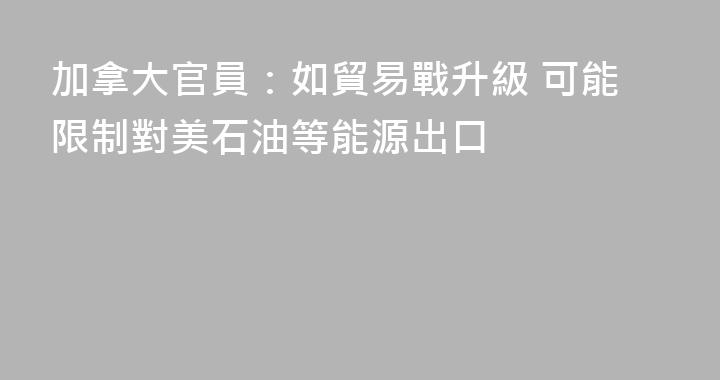 加拿大官員：如貿易戰升級 可能限制對美石油等能源出口